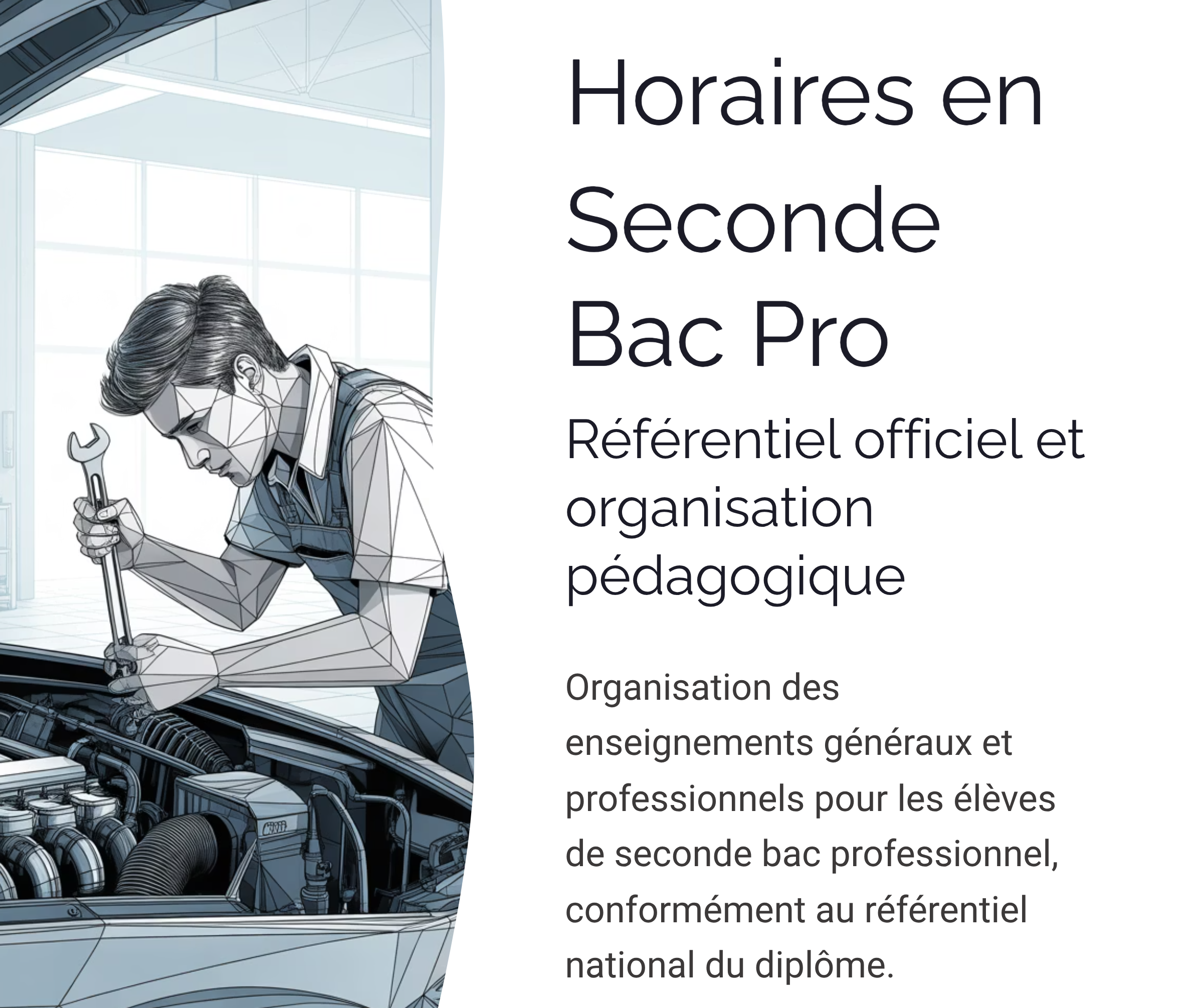 Horaires en Seconde Bac Pro

Référentiel officiel et organisation pédagogique

Organisation des enseignements généraux et professionnels pour les élèves de seconde bac professionnel, conformément au référentiel national du diplôme.